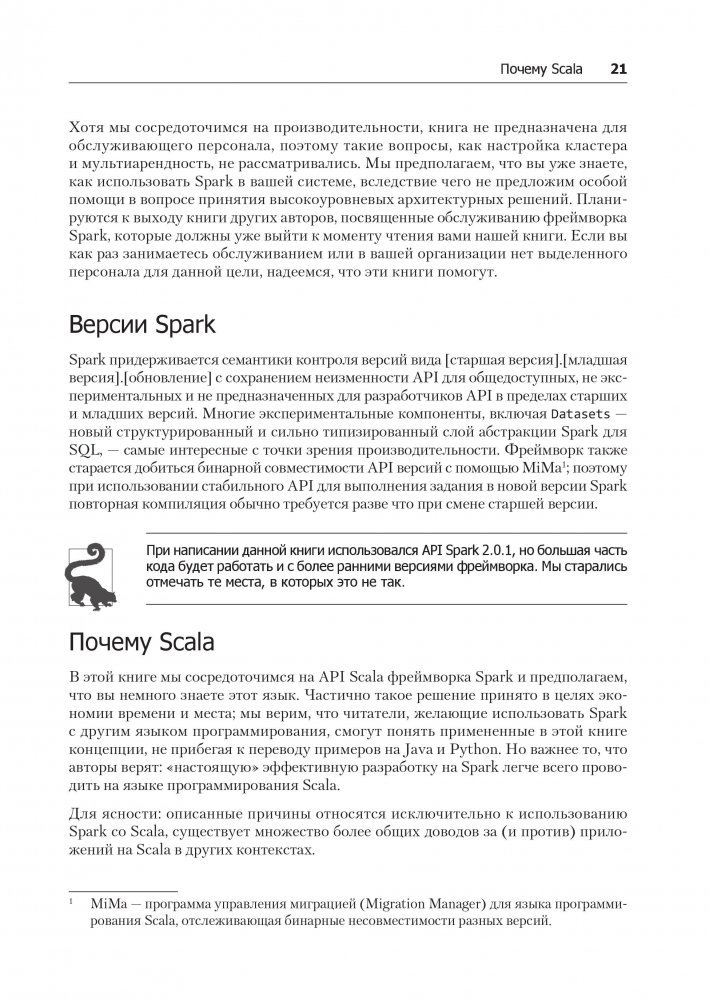 Почему Scala 21

Хотя мы сосредоточимся на производительности, книга не предназначена для обслуживающего персонала, поэтому такие вопросы, как настройка кластера и мультиарендность, не рассматривались. Мы предполагаем, что вы уже знаете, как использовать Spark в вашей системе, вследствие чего не предложим особой помощи в вопросе принятия высокоуровневых архитектурных решений. Планируются к выходу книги других авторов, посвященные обслуживанию фреймворка Spark, которые должны уже выйти к моменту чтения вами нашей книги. Если вы как раз занимаетесь обслуживанием или в вашей организации нет выделенного персонала для данной цели, надеемся, что эти книги помогут.

Версии Spark

Spark придерживается семантики контроля версий вида [старшая версия].[младшая версия].[обновление] с сохранением неизменности API для общедоступных, не экспериментальных и не предназначенных для разработчиков API в пределах старших и младших версий. Многие экспериментальные компоненты, включая Datasets — новый структурированный и сильно типизированный слой абстракции Spark для SQL, — самые интересные с точки зрения производительности. Фреймворк также старается добиться бинарной совместимости API версий с помощью MiMa$^1$; поэтому при использовании стабильного API для выполнения задания в новой версии Spark повторная компиляция обычно требуется разве что при смене старшей версии.

При написании данной книги использовался API Spark 2.0.1, но большая часть кода будет работать и с более ранними версиями фреймворка. Мы старались отмечать те места, в которых это не так.

Почему Scala

В этой книге мы сосредоточимся на API Scala фреймворка Spark и предполагаем, что вы немного знаете этот язык. Частично такое решение принято в целях экономии времени и места; мы верим, что читатели, желающие использовать Spark с другим языком программирования, смогут понять примененные в этой книге концепции, не прибегая к переводу примеров на Java и Python. Но важнее то, что авторы верят: «настоящую» эффективную разработку на Spark легче всего проводить на языке программирования Scala.

Для ясности: описанные причины относятся исключительно к использованию Spark со Scala, существует множество более общих доводов за (и против) приложений на Scala в других контекстах.

$^1$ MiMa — программа управления миграцией (Migration Manager) для языка программирования Scala, отслеживающая бинарные несовместимости разных версий.